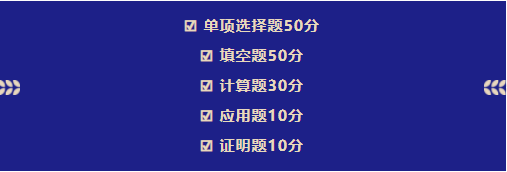 ☑ 单项选择题50分
☑ 填空题50分
☑ 计算题30分
☑ 应用题10分
☑ 证明题10分